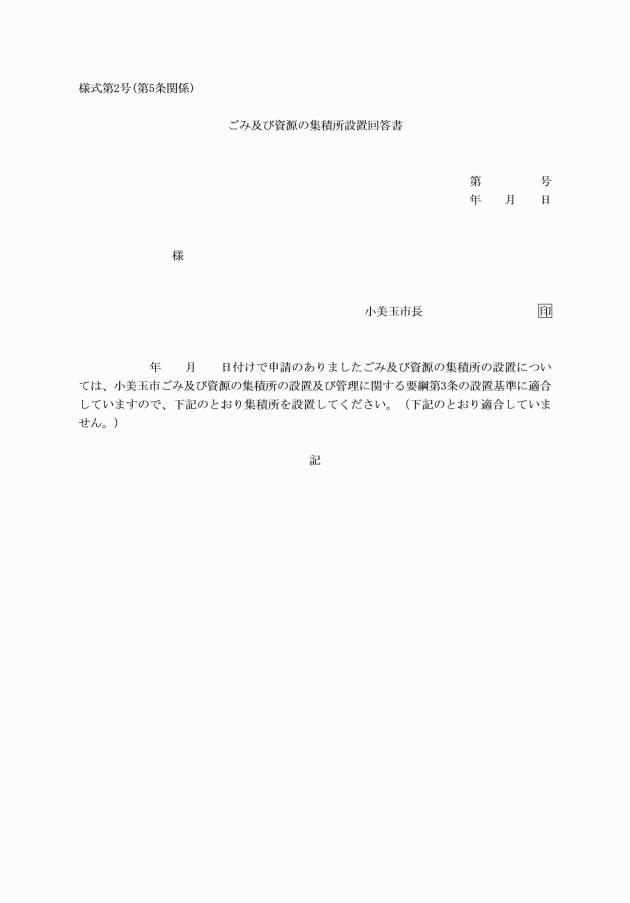 様式第2号(第5条関係)

ごみ及び資源の集積所設置回答書

第　　　号
年　月　日

様

小美玉市長　　　　　印

年　月　日付けで申請のありましたごみ及び資源の集積所の設置については、小美玉市ごみ及び資源の集積所の設置及び管理に関する要綱第3条の設置基準に適合していますので、下記のとおり集積所を設置してください。(下記のとおり適合していません。)

記